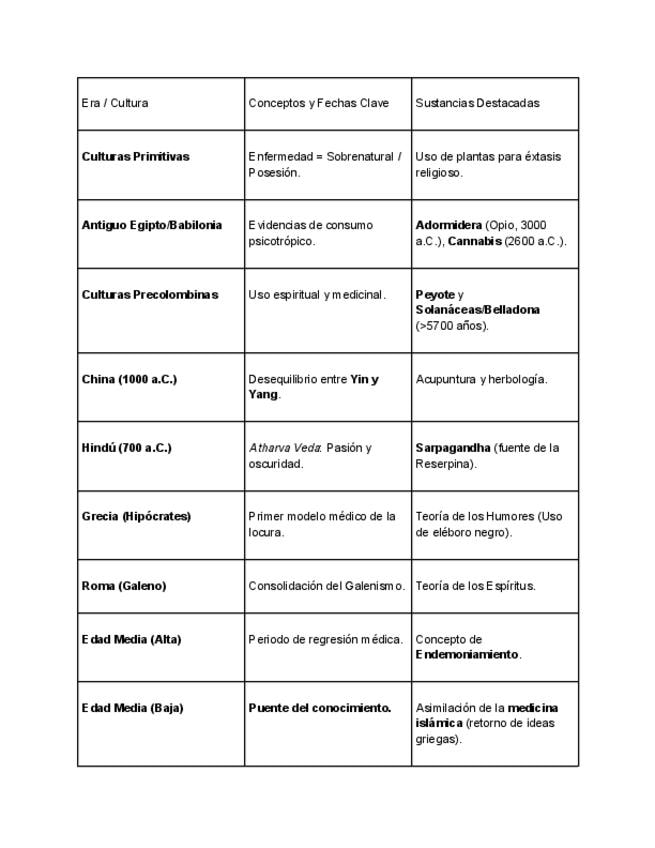 | Era / Cultura | Conceptos y Fechas Clave | Sustancias Destacadas |
|---|---|---|
| Culturas Primitivas | Enfermedad = Sobrenatural / Posesión. | Uso de plantas para éxtasis religioso. |
| Antiguo Egipto/Babilonia | Evidencias de consumo psicotrópico. | Adormidera (Opio, 3000 a.C.), Cannabis (2600 a.C.). |
| Culturas Precolombinas | Uso espiritual y medicinal. | Peyote y Solanáceas/Belladona (>5700 años). |
| China (1000 a.C.) | Desequilibrio entre Yin y Yang. | Acupuntura y herbología. |
| Hindú (700 a.C.) | Atharva Veda: Pasión y oscuridad. | Sarpagandha (fuente de la Reserpina). |
| Grecia (Hipócrates) | Primer modelo médico de la locura. | Teoría de los Humores (Uso de eléboro negro). |
| Roma (Galeno) | Consolidación del Galenismo. | Teoría de los Espíritus. |
| Edad Media (Alta) | Periodo de regresión médica. | Concepto de Endemoniamiento. |
| Edad Media (Baja) | Puente del conocimiento. | Asimilación de la medicina islámica (retorno de ideas griegas). |